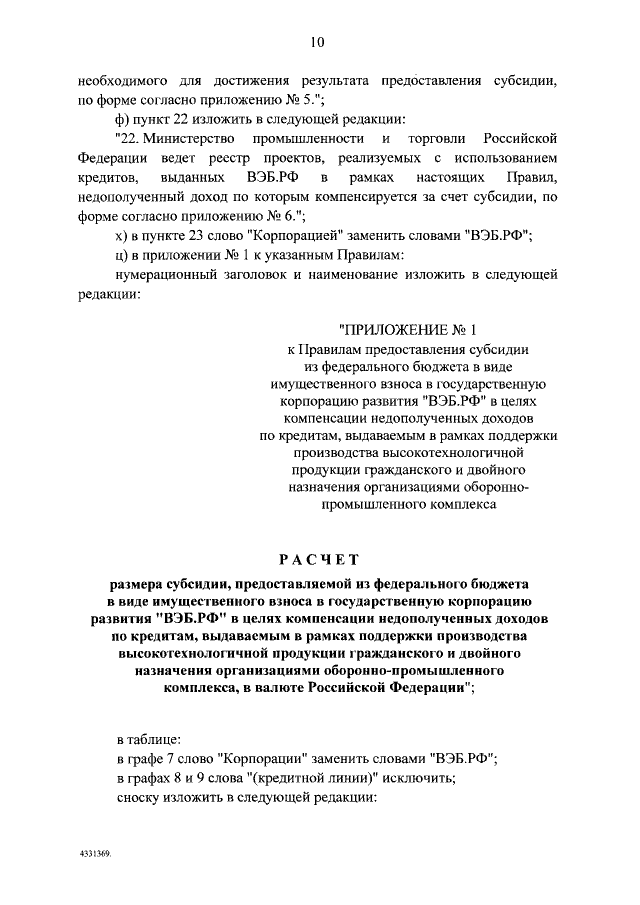 10

необходимого для достижения результата предоставления субсидии, по форме согласно приложению № 5.";

ф) пункт 22 изложить в следующей редакции:

"22. Министерство промышленности и торговли Российской Федерации ведет реестр проектов, реализуемых с использованием кредитов, выданных ВЭБ.РФ в рамках настоящих Правил, недополученный доход по которым компенсируется за счет субсидии, по форме согласно приложению № 6.";

х) в пункте 23 слово "Корпорацией" заменить словами "ВЭБ.РФ";

ц) в приложении № 1 к указанным Правилам:

нумерационный заголовок и наименование изложить в следующей редакции:

"ПРИЛОЖЕНИЕ № 1
к Правилам предоставления субсидии из федерального бюджета в виде имущественного взноса в государственную корпорацию развития "ВЭБ.РФ" в целях компенсации недополученных доходов по кредитам, выдаваемым в рамках поддержки производства высокотехнологичной продукции гражданского и двойного назначения организациями оборонно-промышленного комплекса

РАСЧЕТ

размера субсидии, предоставляемой из федерального бюджета в виде имущественного взноса в государственную корпорацию развития "ВЭБ.РФ" в целях компенсации недополученных доходов по кредитам, выдаваемым в рамках поддержки производства высокотехнологичной продукции гражданского и двойного назначения организациями оборонно-промышленного комплекса, в валюте Российской Федерации";

в таблице:
в графе 7 слово "Корпорации" заменить словами "ВЭБ.РФ";
в графах 8 и 9 слова "(кредитной линии)" исключить;
сноску изложить в следующей редакции:

4331369.